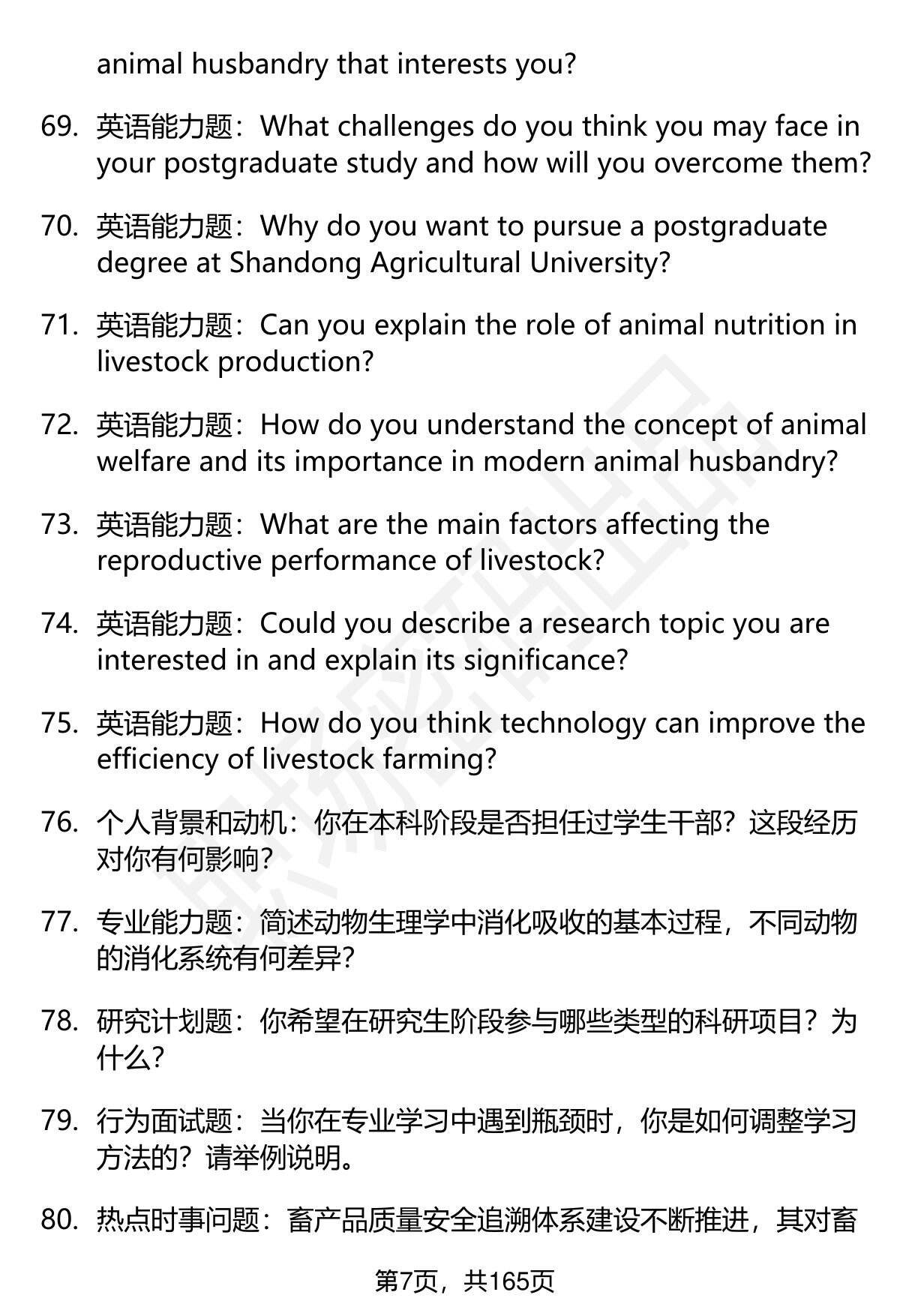 animal husbandry that interests you?

69. 英语能力题：What challenges do you think you may face in your postgraduate study and how will you overcome them?

70. 英语能力题：Why do you want to pursue a postgraduate degree at Shandong Agricultural University?

71. 英语能力题：Can you explain the role of animal nutrition in livestock production?

72. 英语能力题：How do you understand the concept of animal welfare and its importance in modern animal husbandry?

73. 英语能力题：What are the main factors affecting the reproductive performance of livestock?

74. 英语能力题：Could you describe a research topic you are interested in and explain its significance?

75. 英语能力题：How do you think technology can improve the efficiency of livestock farming?

76. 个人背景和动机：你在本科阶段是否担任过学生干部？这段经历对你有何影响？

77. 专业能力题：简述动物生理学中消化吸收的基本过程，不同动物的消化系统有何差异？

78. 研究计划题：你希望在研究生阶段参与哪些类型的科研项目？为什么？

79. 行为面试题：当你在专业学习中遇到瓶颈时，你是如何调整学习方法的？请举例说明。

80. 热点时事问题：畜产品质量安全追溯体系建设不断推进，其对畜

第7页，共165页